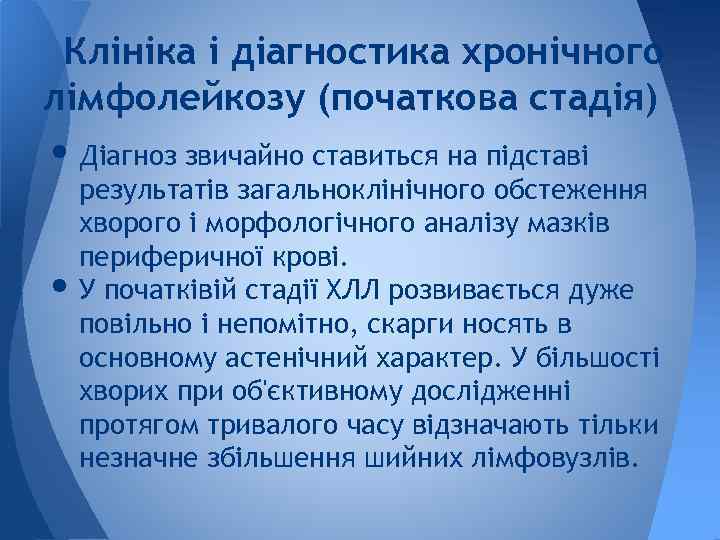 Клініка і діагностика хронічного лімфолейкозу (початкова стадія)

• Діагноз звичайно ставиться на підставі результатів загальноклінічного обстеження хворого і морфологічного аналізу мазків периферичної крові.
• У початківій стадії ХЛЛ розвивається дуже повільно і непомітно, скарги носять в основному астенічний характер. У більшості хворих при об'єктивному дослідженні протягом тривалого часу відзначають тільки незначне збільшення шийних лімфовузлів.